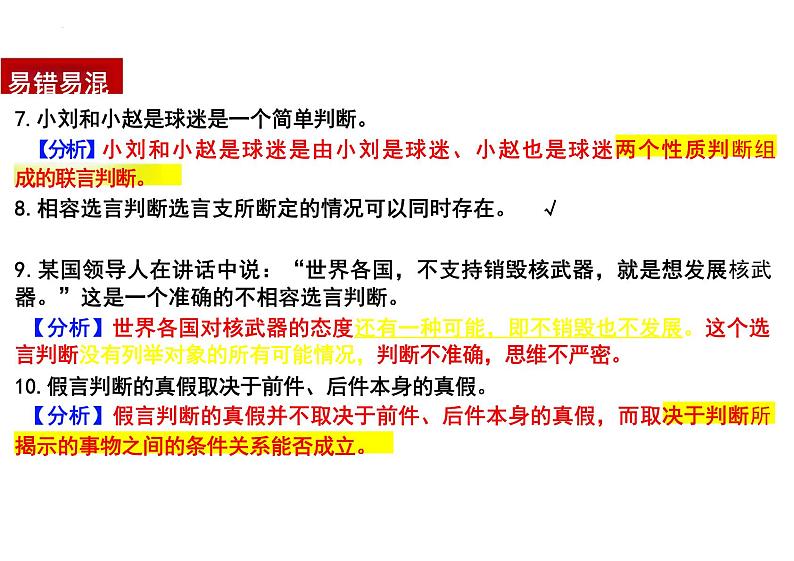 易错易混

7. 小刘和小赵是球迷是一个简单判断。

【分析】小刘和小赵是球迷是由小刘是球迷、小赵也是球迷两个性质判断组成的联言判断。

8. 相容选言判断选言支所断定的情况可以同时存在。 √

9. 某国领导人在讲话中说：“世界各国，不支持销毁核武器，就是想发展核武器。”这是一个准确的不相容选言判断。

【分析】世界各国对核武器的态度还有一种可能，即不销毁也不发展。这个选言判断没有列举对象的所有可能情况，判断不准确，思维不严密。

10. 假言判断的真假取决于前件、后件本身的真假。

【分析】假言判断的真假并不取决于前件、后件本身的真假，而取决于判断所揭示的事物之间的条件关系能否成立。